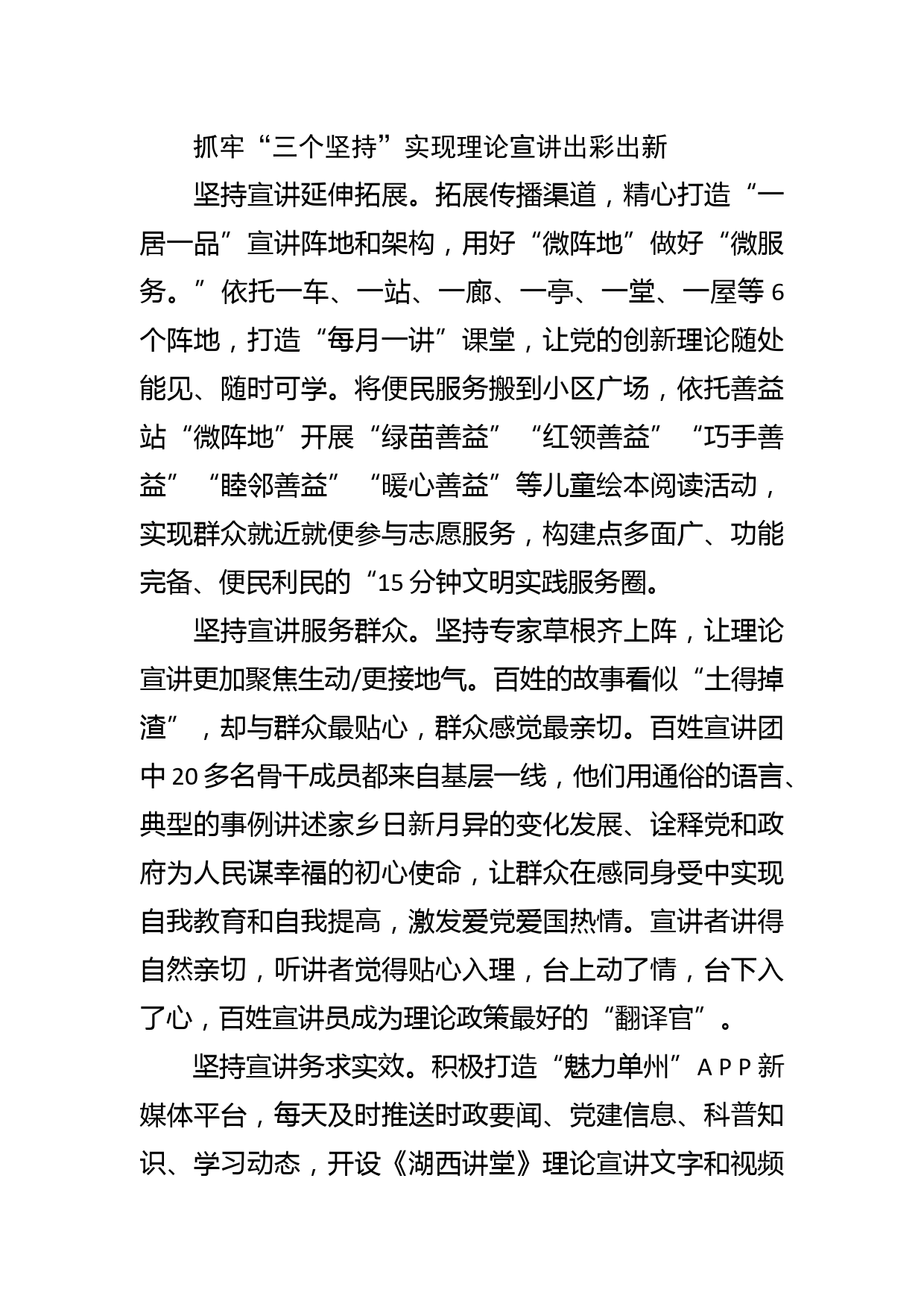 抓牢“三个坚持”实现理论宣讲出彩出新

坚持宣讲延伸拓展。拓展传播渠道，精心打造“一居一品”宣讲阵地和架构，用好“微阵地”做好“微服务。”依托一车、一站、一廊、一亭、一堂、一屋等6个阵地，打造“每月一讲”课堂，让党的创新理论随处能见、随时可学。将便民服务搬到小区广场，依托善益站“微阵地”开展“绿苗善益”“红领善益”“巧手善益”“睦邻善益”“暖心善益”等儿童绘本阅读活动，实现群众就近就便参与志愿服务，构建点多面广、功能完备、便民利民的“15分钟文明实践服务圈。

坚持宣讲服务群众。坚持专家草根齐上阵，让理论宣讲更加聚焦生动/更接地气。百姓的故事看似“土得掉渣”，却与群众最贴心，群众感觉最亲切。百姓宣讲团中20多名骨干成员都来自基层一线，他们用通俗的语言、典型的事例讲述家乡日新月异的变化发展、诠释党和政府为人民谋幸福的初心使命，让群众在感同身受中实现自我教育和自我提高，激发爱党爱国热情。宣讲者讲得自然亲切，听讲者觉得贴心入理，台上动了情，台下入了心，百姓宣讲员成为理论政策最好的“翻译官”。

坚持宣讲务求实效。积极打造“魅力单州”APP新媒体平台，每天及时推送时政要闻、党建信息、科普知识、学习动态，开设《湖西讲堂》理论宣讲文字和视频